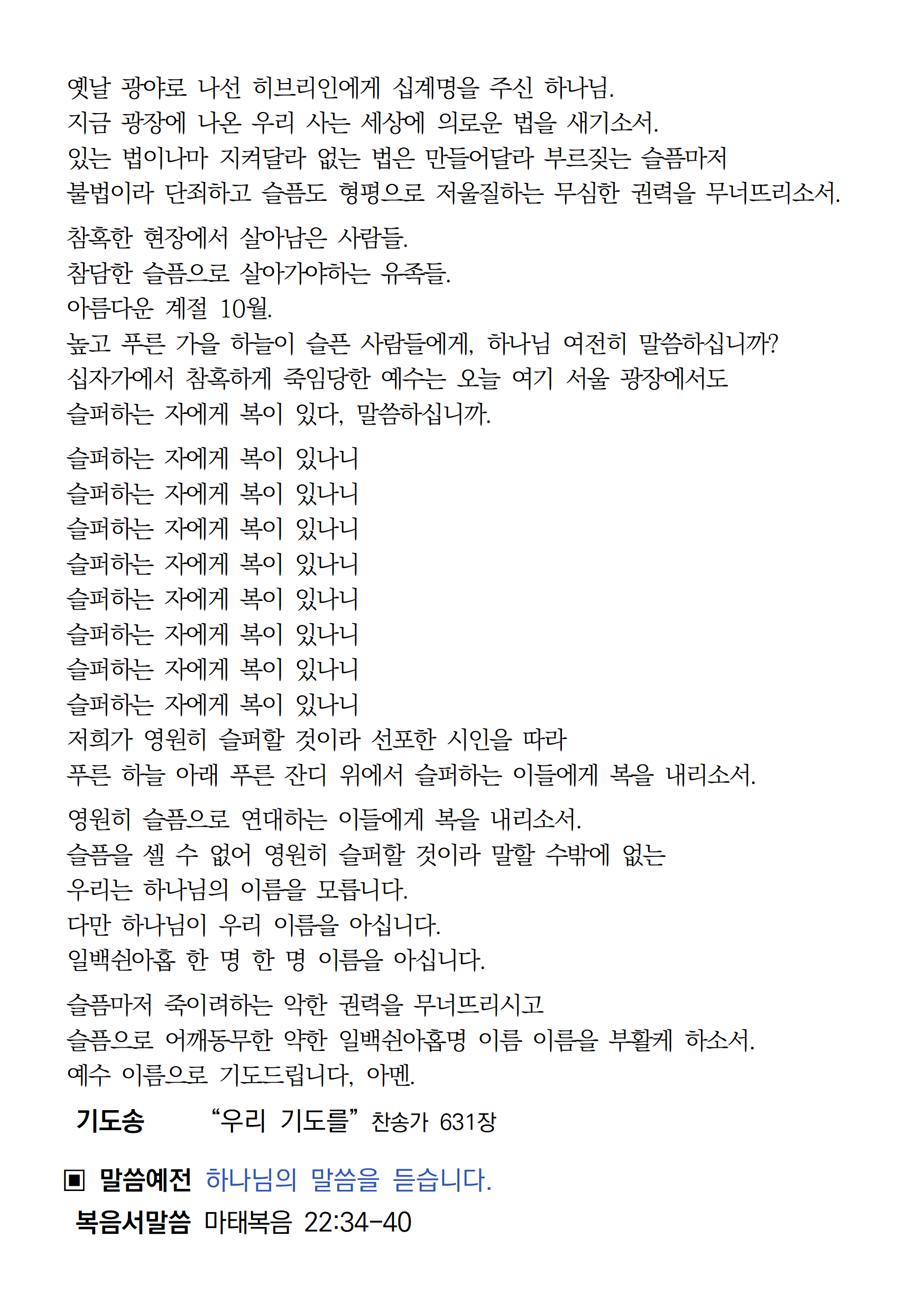 옛날 광야로 나선 히브리인에게 십계명을 주신 하나님.
지금 광장에 나온 우리 사는 세상에 의로운 법을 새기소서.
있는 법이나마 지켜달라 없는 법은 만들어달라 부르짖는 슬픔마저
불법이라 단죄하고 슬픔도 형평으로 저울질하는 무심한 권력을 무너뜨리소서.

참혹한 현장에서 살아남은 사람들.
참담한 슬픔으로 살아가야하는 유족들.
아름다운 계절 10월.
높고 푸른 가을 하늘이 슬픈 사람들에게, 하나님 여전히 말씀하십니까?
십자가에서 참혹하게 죽임당한 예수는 오늘 여기 서울 광장에서도
슬퍼하는 자에게 복이 있다, 말씀하십니까.

슬퍼하는 자에게 복이 있나니
슬퍼하는 자에게 복이 있나니
슬퍼하는 자에게 복이 있나니
슬퍼하는 자에게 복이 있나니
슬퍼하는 자에게 복이 있나니
슬퍼하는 자에게 복이 있나니
슬퍼하는 자에게 복이 있나니
슬퍼하는 자에게 복이 있나니
저희가 영원히 슬퍼할 것이라 선포한 시인을 따라
푸른 하늘 아래 푸른 잔디 위에서 슬퍼하는 이들에게 복을 내리소서.

영원히 슬픔으로 연대하는 이들에게 복을 내리소서.
슬픔을 셀 수 없어 영원히 슬퍼할 것이라 말할 수밖에 없는
우리는 하나님의 이름을 모릅니다.
다만 하나님이 우리 이름을 아십니다.
일백쉰아홉 한 명 한 명 이름을 아십니다.

슬픔마저 죽이려하는 악한 권력을 무너뜨리시고
슬픔으로 어깨동무한 약한 일백쉰아홉명 이름 이름을 부활케 하소서.
예수 이름으로 기도드립니다, 아멘.

기도송 “우리 기도를” 찬송가 631장

▣ 말씀예전 하나님의 말씀을 듣습니다.
복음서말씀 마태복음 22:34-40